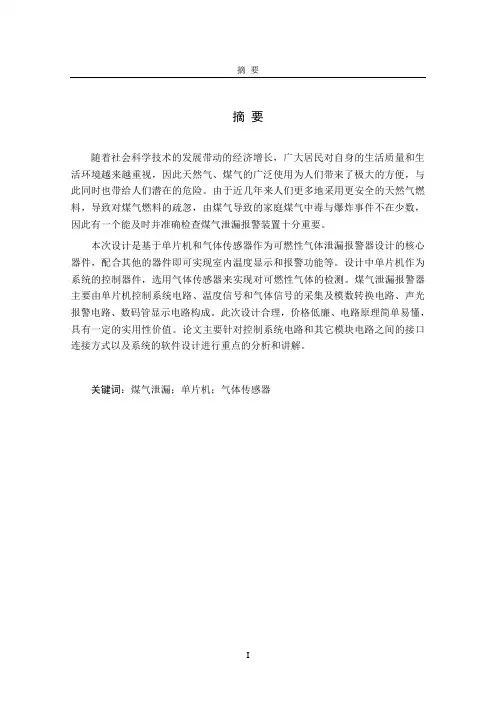 摘 要

摘 要

随着社会科学技术的发展带动的经济增长，广大居民对自身的生活质量和生活环境越来越重视，因此天然气、煤气的广泛使用为人们带来了极大的方便，与此同时也带给人们潜在的危险。由于近几年来人们更多地采用更安全的天然气燃料，导致对煤气燃料的疏忽，由煤气导致的家庭煤气中毒与爆炸事件不在少数，因此有一个能及时并准确检查煤气泄漏报警装置十分重要。

本次设计是基于单片机和气体传感器作为可燃性气体泄漏报警器设计的核心器件，配合其他的器件即可实现室内温度显示和报警功能等。设计中单片机作为系统的控制器件，选用气体传感器来实现对可燃性气体的检测。煤气泄漏报警器主要由单片机控制系统电路、温度信号和气体信号的采集及模数转换电路、声光报警电路、数码管显示电路构成。此次设计合理，价格低廉、电路原理简单易懂，具有一定的实用性价值。论文主要针对控制系统电路和其它模块电路之间的接口连接方式以及系统的软件设计进行重点的分析和讲解。

关键词：煤气泄漏；单片机；气体传感器

I